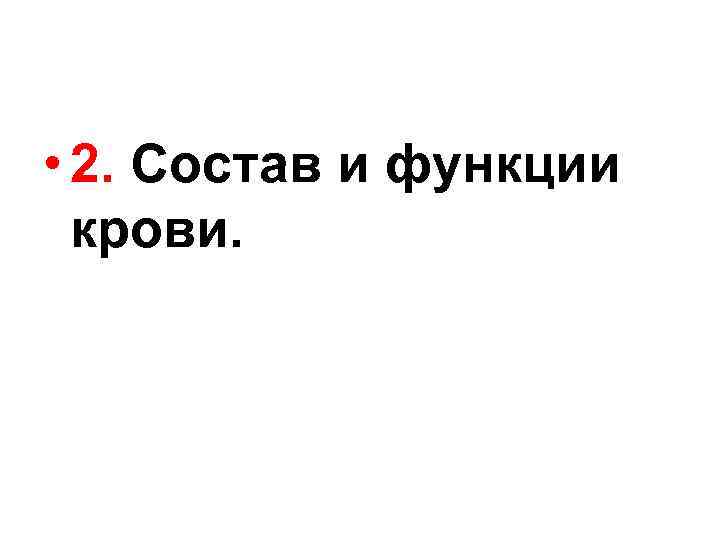 • 2. Состав и функции крови.